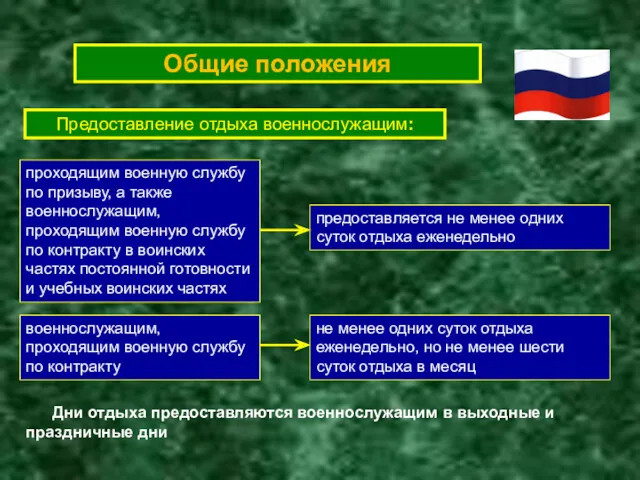 Общие положения

Предоставление отдыха военнослужащим:

проходящим военную службу по призыву, а также военнослужащим, проходящим военную службу по контракту в воинских частях постоянной готовности и учебных воинских частях

предоставляется не менее одних суток отдыха еженедельно

военнослужащим, проходящим военную службу по контракту

не менее одних суток отдыха еженедельно, но не менее шести суток отдыха в месяц

Дни отдыха предоставляются военнослужащим в выходные и праздничные дни